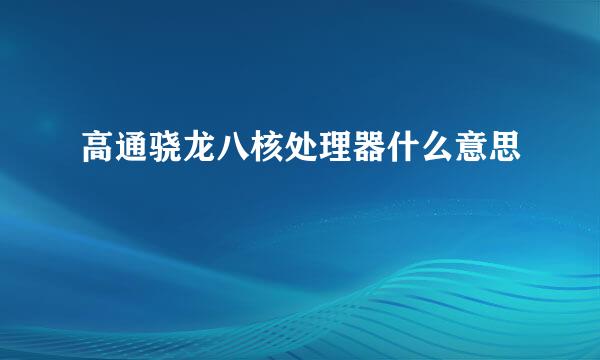 高通骁龙八核处理器什么意思